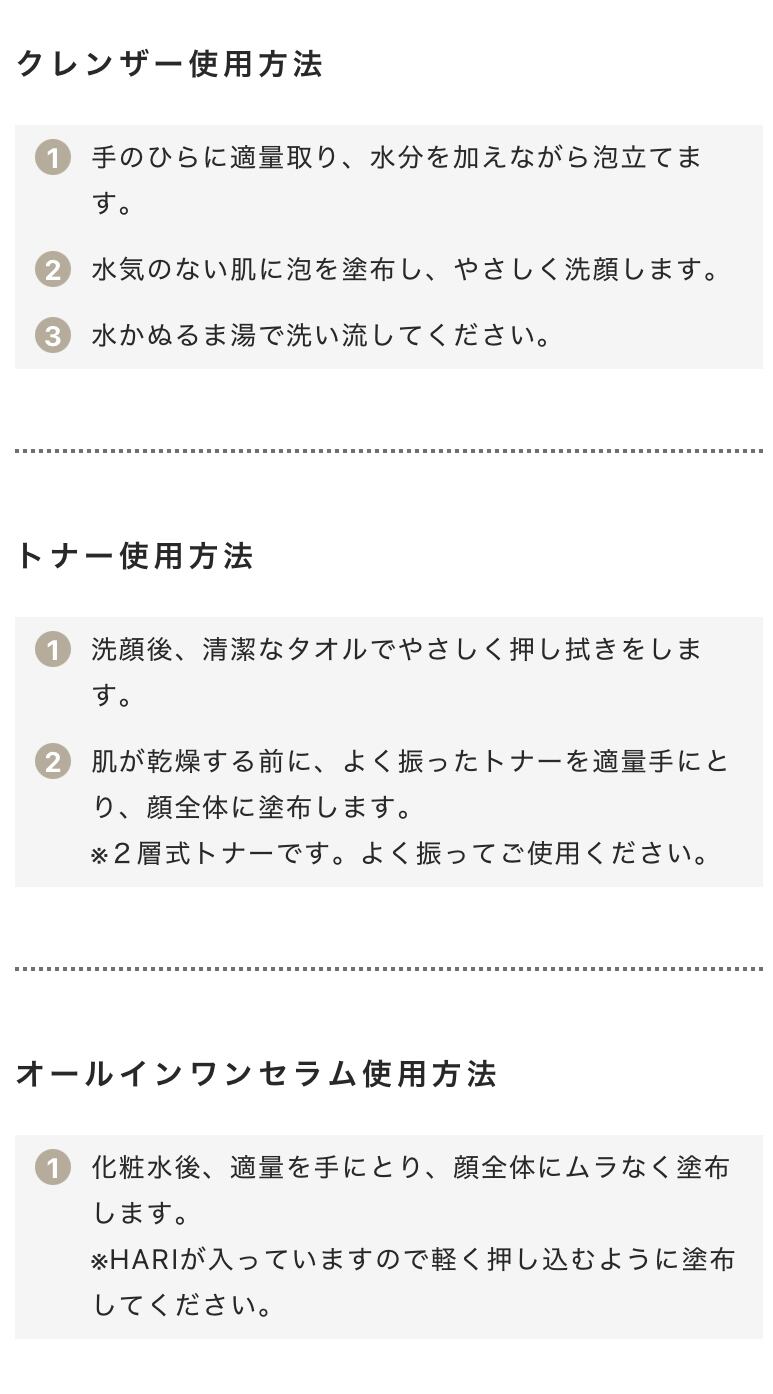 クレンザー使用方法

1 手のひらに適量取り、水分を加えながら泡立てます。

2 水気のない肌に泡を塗布し、やさしく洗顔します。

3 水かぬるま湯で洗い流してください。

トナー使用方法

1 洗顔後、清潔なタオルでやさしく押し拭きをします。

2 肌が乾燥する前に、よく振ったトナーを適量手にとり、顔全体に塗布します。
※2層式トナーです。よく振ってご使用ください。

オールインワンセラム使用方法

1 化粧水後、適量を手にとり、顔全体にムラなく塗布します。
※HARIが入っていますので軽く押し込むように塗布してください。